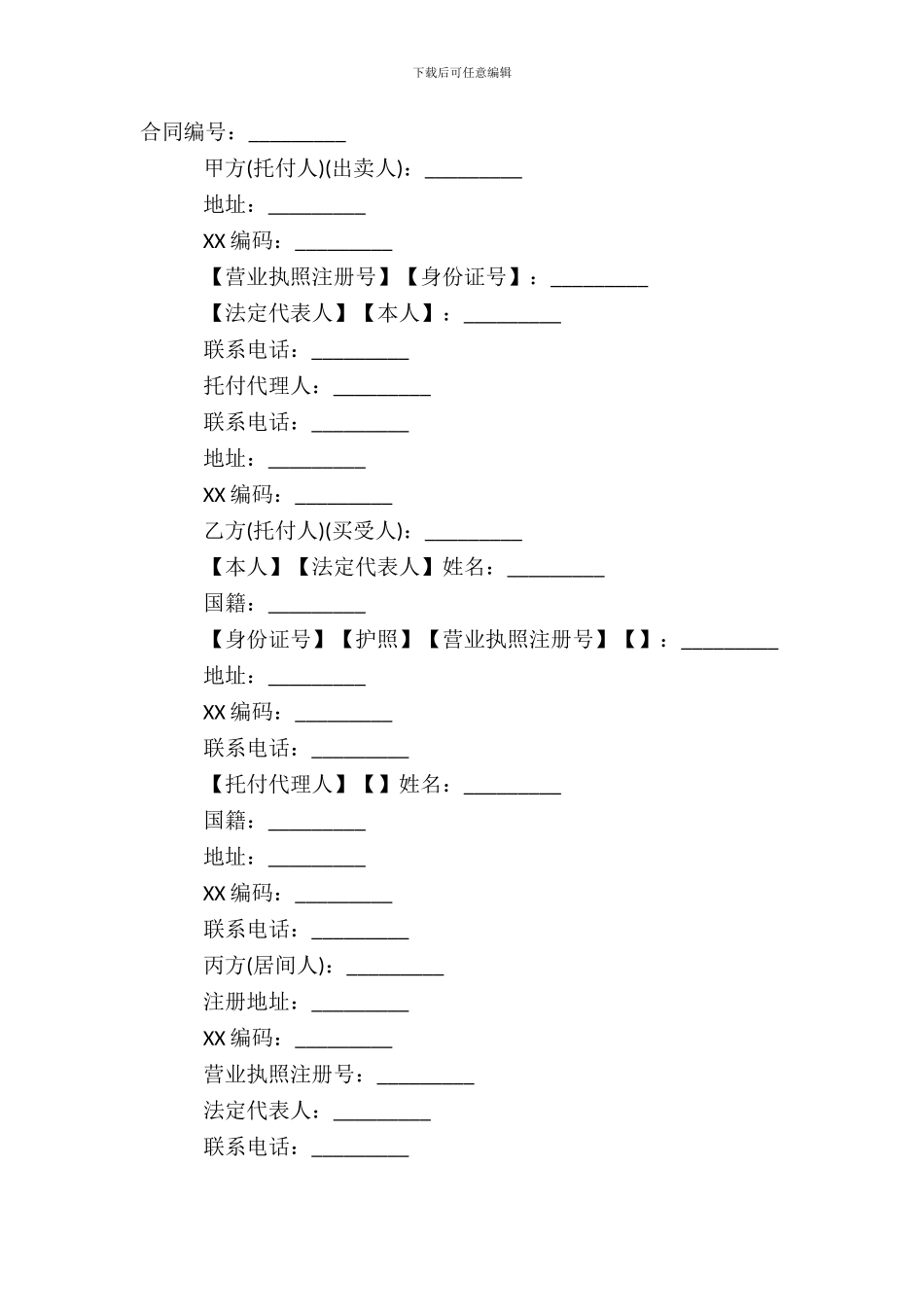 下载后可任意编辑

合同编号：_________

甲方(托付人)(出卖人)：_________

地址：_________

XX 编码：_________

【营业执照注册号】【身份证号】：_________

【法定代表人】【本人】：_________

联系电话：_________

托付代理人：_________

联系电话：_________

地址：_________

XX 编码：_________

乙方(托付人)(买受人)：_________

【本人】【法定代表人】姓名：_________

国籍：_________

【身份证号】【护照】【营业执照注册号】【】：_________

地址：_________

XX 编码：_________

联系电话：_________

【托付代理人】【】姓名：_________

国籍：_________

地址：_________

XX 编码：_________

联系电话：_________

丙方(居间人)：_________

注册地址：_________

XX 编码：_________

营业执照注册号：_________

法定代表人：_________

联系电话：_________